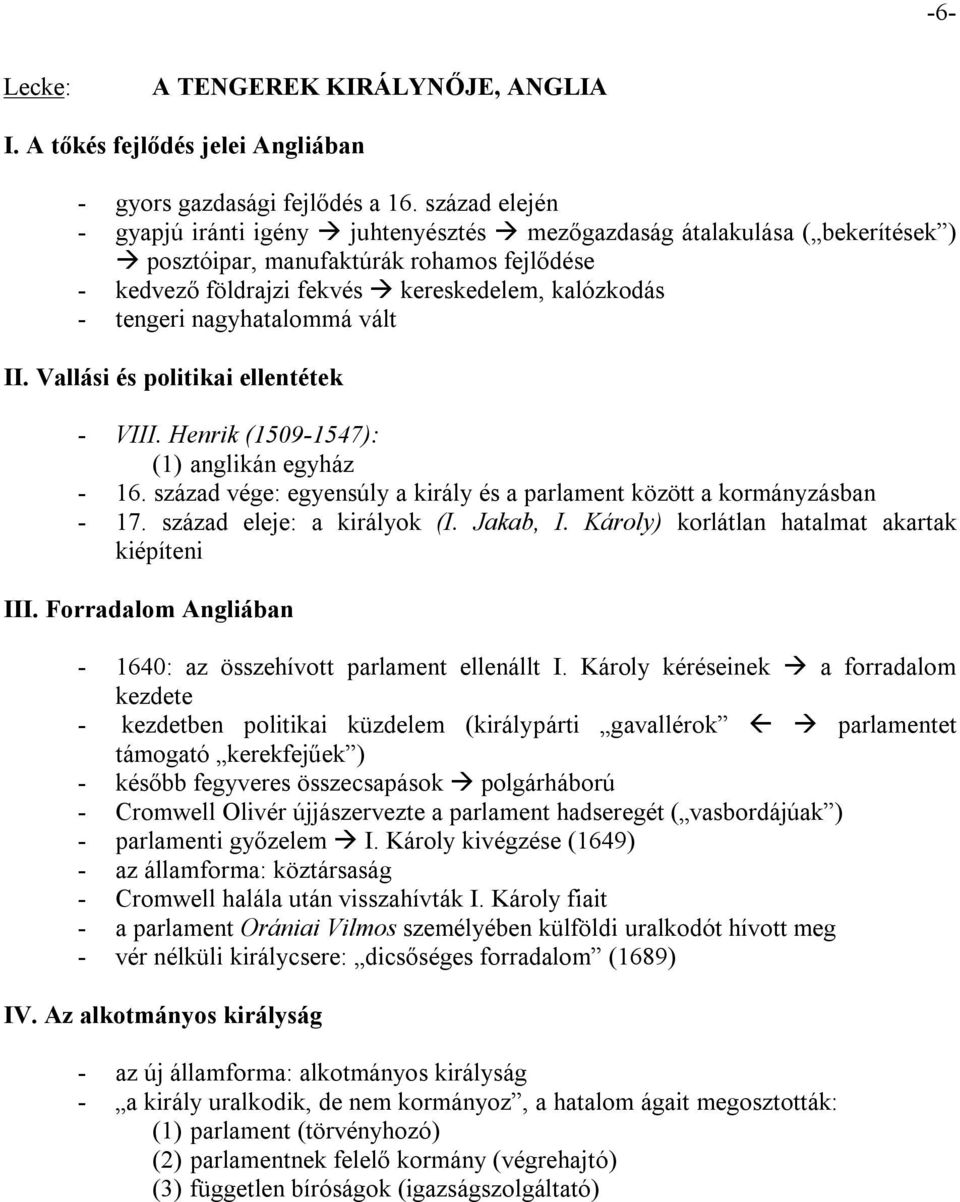 -6-

Lecke: A TENGEREK KIRÁLYNŐJE, ANGLIA

I. A tőkés fejlődés jelei Angliában

- gyors gazdasági fejlődés a 16. század elején
- gyapjú iránti igény → juhtenyésztés → mezőgazdaság átalakulása („bekerítések”) → posztóipar, manufaktúrák rohamos fejlődése
- kedvező földrajzi fekvés → kereskedelem, kalózkodás
- tengeri nagyhatalommá vált

II. Vallási és politikai ellentétek

- VIII. Henrik (1509-1547):
(1) anglikán egyház
- 16. század vége: egyensúly a király és a parlament között a kormányzásban
- 17. század eleje: a királyok (I. Jakab, I. Károly) korlátlan hatalmat akartak kiépíteni

III. Forradalom Angliában

- 1640: az összehívott parlament ellenállt I. Károly kéréseinek → a forradalom kezdete
- kezdetben politikai küzdelem (királypárti „gavallérok” ← → parlamentet támogató „kerekfejűek”)
- később fegyveres összecsapások → polgárháború
- Cromwell Olivér újjászervezte a parlament hadseregét („vasbordájúak”)
- parlamenti győzelem → I. Károly kivégzése (1649)
- az államforma: köztársaság
- Cromwell halála után visszahívták I. Károly fiait
- a parlament Orániai Vilmos személyében külföldi uralkodót hívott meg
- vér nélküli királycsere: „dicsőséges forradalom” (1689)

IV. Az alkotmányos királyság

- az új államforma: alkotmányos királyság
- „a király uralkodik, de nem kormányoz”, a hatalom ágait megosztották:
(1) parlament (törvényhozó)
(2) parlamentnek felelő kormány (végrehajtó)
(3) független bíróságok (igazságszolgáltató)